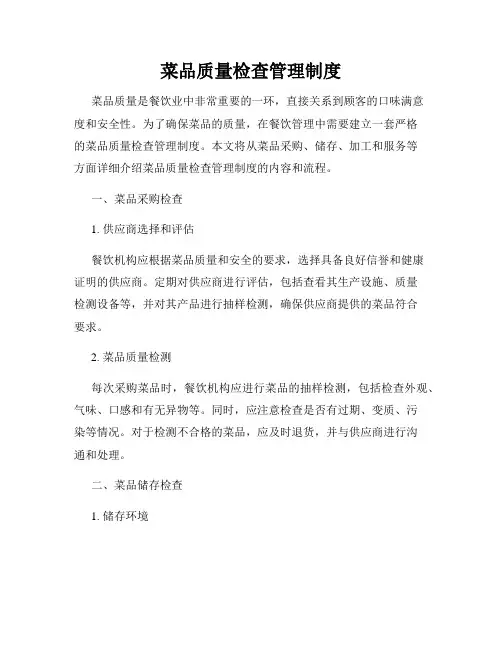 菜品质量检查管理制度

菜品质量是餐饮业中非常重要的一环，直接关系到顾客的口味满意度和安全性。为了确保菜品的质量，在餐饮管理中需要建立一套严格的菜品质量检查管理制度。本文将从菜品采购、储存、加工和服务等方面详细介绍菜品质量检查管理制度的内容和流程。

一、菜品采购检查

1. 供应商选择和评估

餐饮机构应根据菜品质量和安全的要求，选择具备良好信誉和健康证明的供应商。定期对供应商进行评估，包括查看其生产设施、质量检测设备等，并对其产品进行抽样检测，确保供应商提供的菜品符合要求。

2. 菜品质量检测

每次采购菜品时，餐饮机构应进行菜品的抽样检测，包括检查外观、气味、口感和有无异物等。同时，应注意检查是否有过期、变质、污染等情况。对于检测不合格的菜品，应及时退货，并与供应商进行沟通和处理。

二、菜品储存检查

1. 储存环境